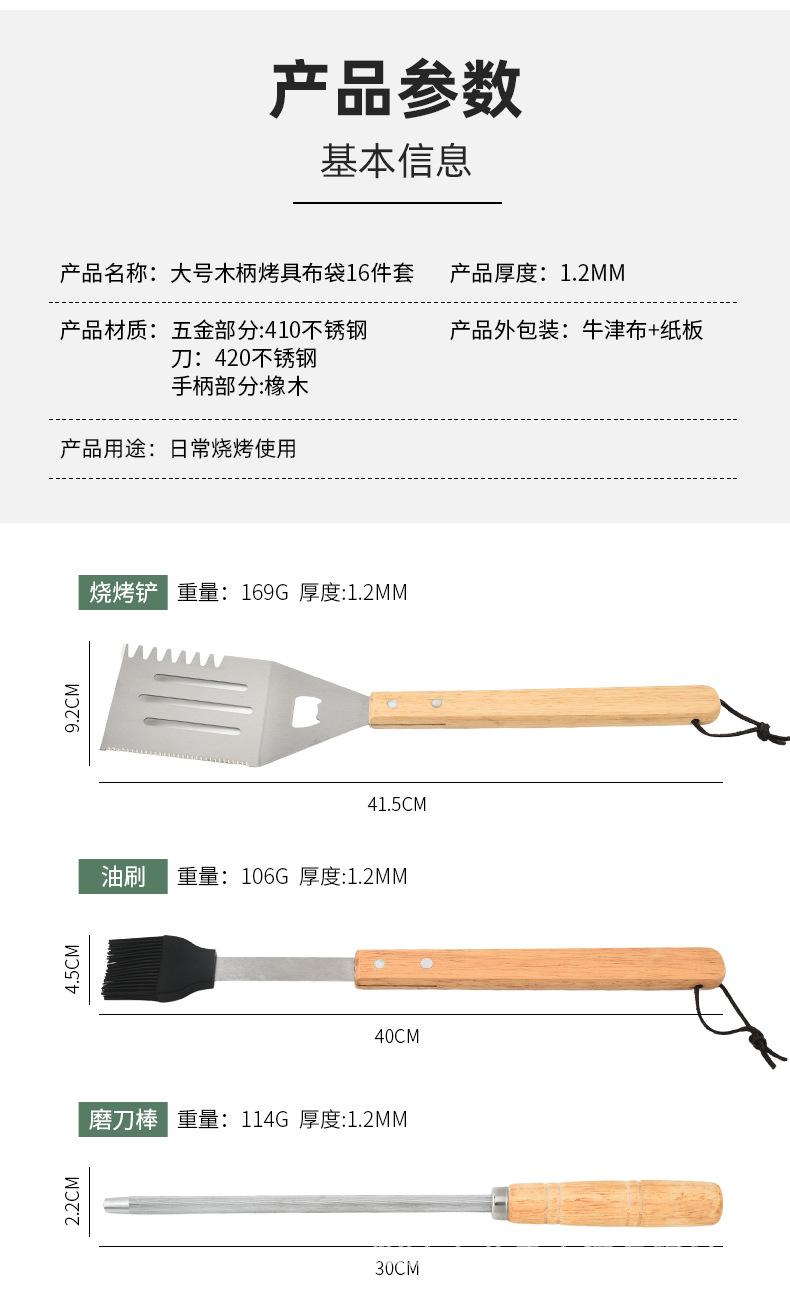 产品参数

基本信息

产品名称：大号木柄烤具布袋16件套 产品厚度：1.2MM

产品材质：五金部分:410不锈钢
刀：420不锈钢
手柄部分:橡木

产品外包装：牛津布+纸板

产品用途：日常烧烤使用

烧烤铲 重量：169G 厚度:1.2MM

9.2CM

41.5CM

油刷 重量：106G 厚度:1.2MM

4.5CM

40CM

磨刀棒 重量：114G 厚度:1.2MM

2.2CM

30CM